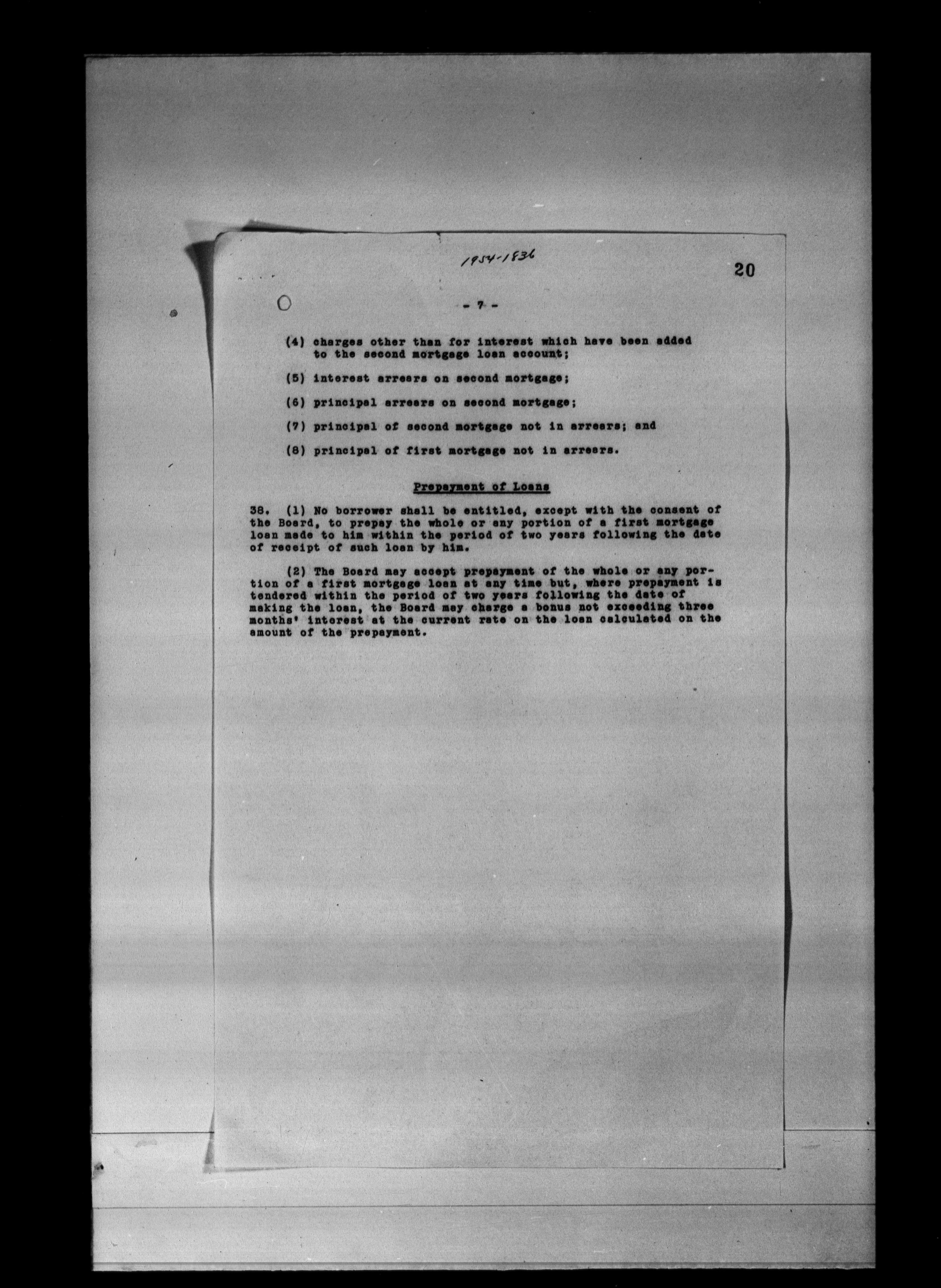 1954-1836

20

- 7 -

(4) charges other than for interest which have been added to the second mortgage loan account;

(5) interest arrears on second mortgage;

(6) principal arrears on second mortgage;

(7) principal of second mortgage not in arrears; and

(8) principal of first mortgage not in arrears.

Prepayment of Loans

38. (1) No borrower shall be entitled, except with the consent of the Board, to prepay the whole or any portion of a first mortgage loan made to him within the period of two years following the date of receipt of such loan by him.

(2) The Board may accept prepayment of the whole or any portion of a first mortgage loan at any time but, where prepayment is tendered within the period of two years following the date of making the loan, the Board may charge a bonus not exceeding three months' interest at the current rate on the loan calculated on the amount of the prepayment.